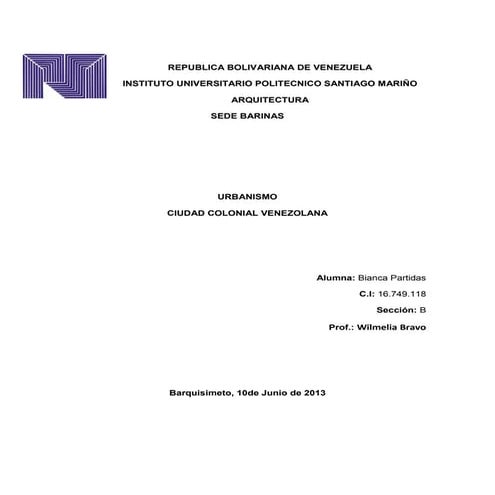 REPUBLICA BOLIVARIANA DE VENEZUELA
INSTITUTO UNIVERSITARIO POLITECNICO SANTIAGO MARIÑO
ARQUITECTURA
SEDE BARINAS

URBANISMO
CIUDAD COLONIAL VENEZOLANA

Alumna: Bianca Partidas
C.I: 16.749.118
Sección: B
Prof.: Wilmelia Bravo

Barquisimeto, 10de Junio de 2013